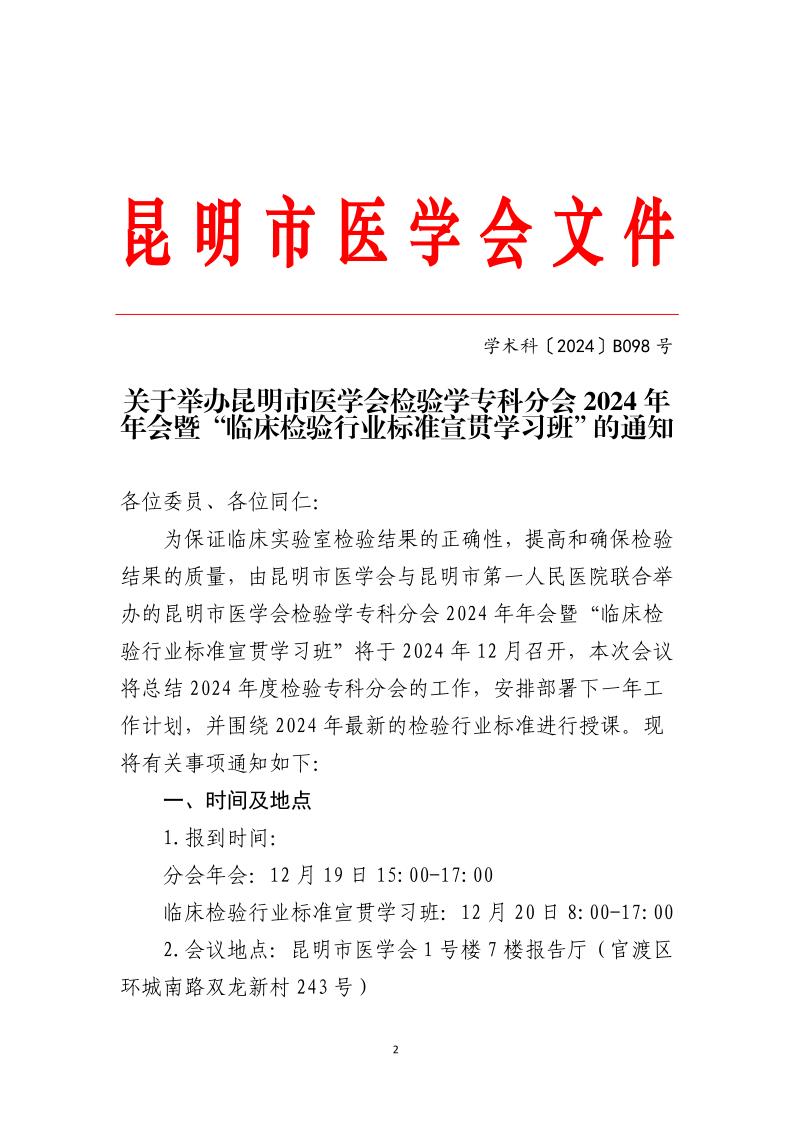 昆明市医学会文件

学术科〔2024〕B098 号

关于举办昆明市医学会检验学专科分会 2024 年年会暨“临床检验行业标准宣贯学习班”的通知

各位委员、各位同仁:

为保证临床实验室检验结果的正确性，提高和确保检验结果的质量，由昆明市医学会与昆明市第一人民医院联合举办的昆明市医学会检验学专科分会 2024 年年会暨“临床检验行业标准宣贯学习班”将于 2024 年 12 月召开，本次会议将总结 2024 年度检验专科分会的工作，安排部署下一年工作计划，并围绕 2024 年最新的检验行业标准进行授课。现将有关事项通知如下:

一、时间及地点

1.报到时间:

分会年会: 12 月 19 日 15:00-17:00

临床检验行业标准宣贯学习班: 12 月 20 日 8:00-17:00

2.会议地点: 昆明市医学会 1 号楼 7 楼报告厅（官渡区环城南路双龙新村 243 号）

2